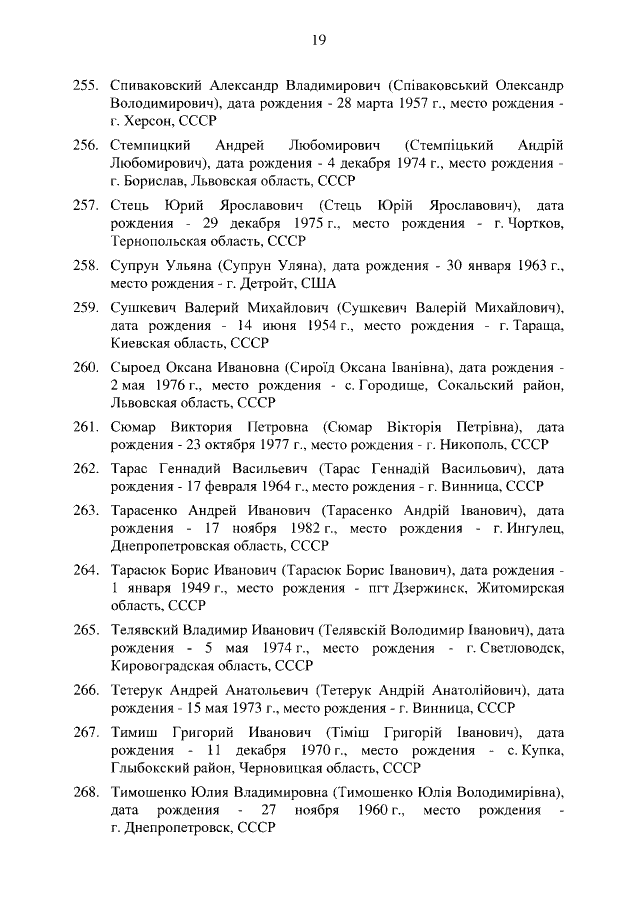 19

255. Спиваковский Александр Владимирович (Співаковський Олександр Володимирович), дата рождения - 28 марта 1957 г., место рождения - г. Херсон, СССР

256. Стемпицкий Андрей Любомирович (Стемпіцький Андрій Любомирович), дата рождения - 4 декабря 1974 г., место рождения - г. Борислав, Львовская область, СССР

257. Стець Юрий Ярославович (Стець Юрій Ярославович), дата рождения - 29 декабря 1975 г., место рождения - г. Чортков, Тернопольская область, СССР

258. Супрун Ульяна (Супрун Уляна), дата рождения - 30 января 1963 г., место рождения - г. Детройт, США

259. Сушкевич Валерий Михайлович (Сушкевич Валерій Михайлович), дата рождения - 14 июня 1954 г., место рождения - г. Тараща, Киевская область, СССР

260. Сыроед Оксана Ивановна (Сироїд Оксана Іванівна), дата рождения - 2 мая 1976 г., место рождения - с. Городище, Сокальский район, Львовская область, СССР

261. Сюмар Виктория Петровна (Сюмар Вікторія Петрівна), дата рождения - 23 октября 1977 г., место рождения - г. Никополь, СССР

262. Тарас Геннадий Васильевич (Тарас Геннадій Васильович), дата рождения - 17 февраля 1964 г., место рождения - г. Винница, СССР

263. Тарасенко Андрей Иванович (Тарасенко Андрій Іванович), дата рождения - 17 ноября 1982 г., место рождения - г. Ингулец, Днепропетровская область, СССР

264. Тарасюк Борис Иванович (Тарасюк Борис Іванович), дата рождения - 1 января 1949 г., место рождения - пгт Дзержинск, Житомирская область, СССР

265. Телявский Владимир Иванович (Телявскій Володимир Іванович), дата рождения - 5 мая 1974 г., место рождения - г. Светловодск, Кировоградская область, СССР

266. Тетерук Андрей Анатольевич (Тетерук Андрій Анатолійович), дата рождения - 15 мая 1973 г., место рождения - г. Винница, СССР

267. Тимиш Григорий Иванович (Тіміш Григорій Іванович), дата рождения - 11 декабря 1970 г., место рождения - с. Купка, Глыбокский район, Черновицкая область, СССР

268. Тимошенко Юлия Владимировна (Тимошенко Юлія Володимирівна), дата рождения - 27 ноября 1960 г., место рождения - г. Днепропетровск, СССР